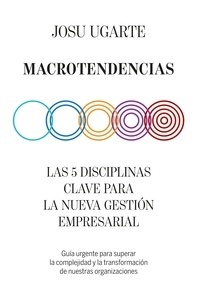 JOSU UGARTE

MACROTENDENCIAS

LAS 5 DISCIPLINAS CLAVE PARA LA NUEVA GESTIÓN EMPRESARIAL

Guía urgente para superar la complejidad y la transformación de nuestras organizaciones